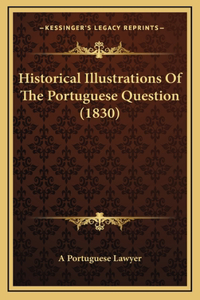 —KESSINGER'S LEGACY REPRINTS—

Historical Illustrations Of The Portuguese Question (1830)

A Portuguese Lawyer